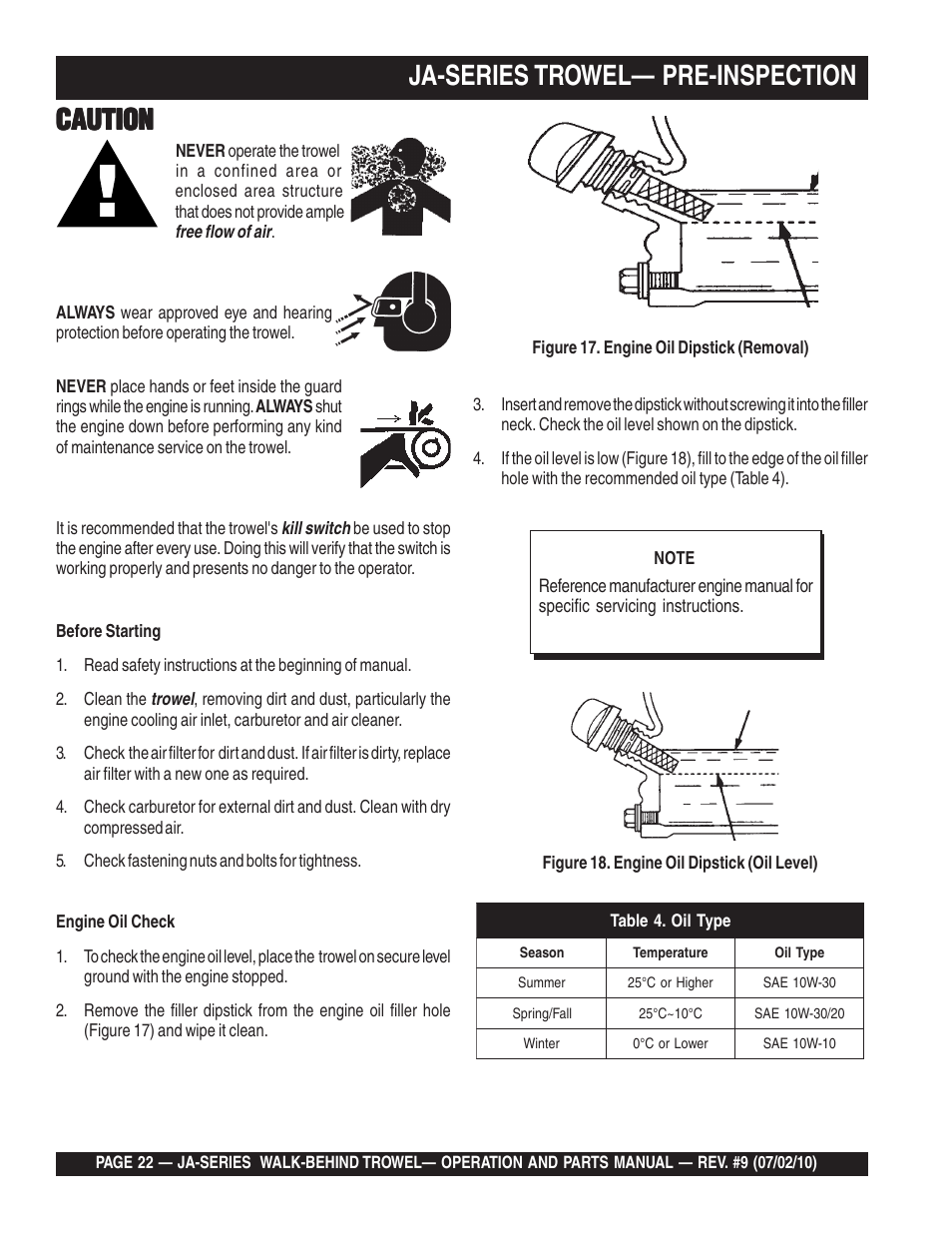 JA-SERIES TROWEL— PRE-INSPECTION

CAUTION

NEVER operate the trowel in a confined area or enclosed area structure that does not provide ample free flow of air.

ALWAYS wear approved eye and hearing protection before operating the trowel.

NEVER place hands or feet inside the guard rings while the engine is running. ALWAYS shut the engine down before performing any kind of maintenance service on the trowel.

It is recommended that the trowel's kill switch be used to stop the engine after every use. Doing this will verify that the switch is working properly and presents no danger to the operator.

Before Starting

1. Read safety instructions at the beginning of manual.

2. Clean the trowel, removing dirt and dust, particularly the engine cooling air inlet, carburetor and air cleaner.

3. Check the air filter for dirt and dust. If air filter is dirty, replace air filter with a new one as required.

4. Check carburetor for external dirt and dust. Clean with dry compressed air.

5. Check fastening nuts and bolts for tightness.

Engine Oil Check

1. To check the engine oil level, place the trowel on secure level ground with the engine stopped.

2. Remove the filler dipstick from the engine oil filler hole (Figure 17) and wipe it clean.

Figure 17. Engine Oil Dipstick (Removal)

3. Insert and remove the dipstick without screwing it into the filler neck. Check the oil level shown on the dipstick.

4. If the oil level is low (Figure 18), fill to the edge of the oil filler hole with the recommended oil type (Table 4).

NOTE

Reference manufacturer engine manual for specific servicing instructions.

Figure 18. Engine Oil Dipstick (Oil Level)

Table 4. Oil Type

| Season | Temperature | Oil Type |
|---|---|---|
| Summer | 25°C or Higher | SAE 10W-30 |
| Spring/Fall | 25°C~10°C | SAE 10W-30/20 |
| Winter | 0°C or Lower | SAE 10W-10 |

PAGE 22 — JA-SERIES WALK-BEHIND TROWEL— OPERATION AND PARTS MANUAL — REV. #9 (07/02/10)